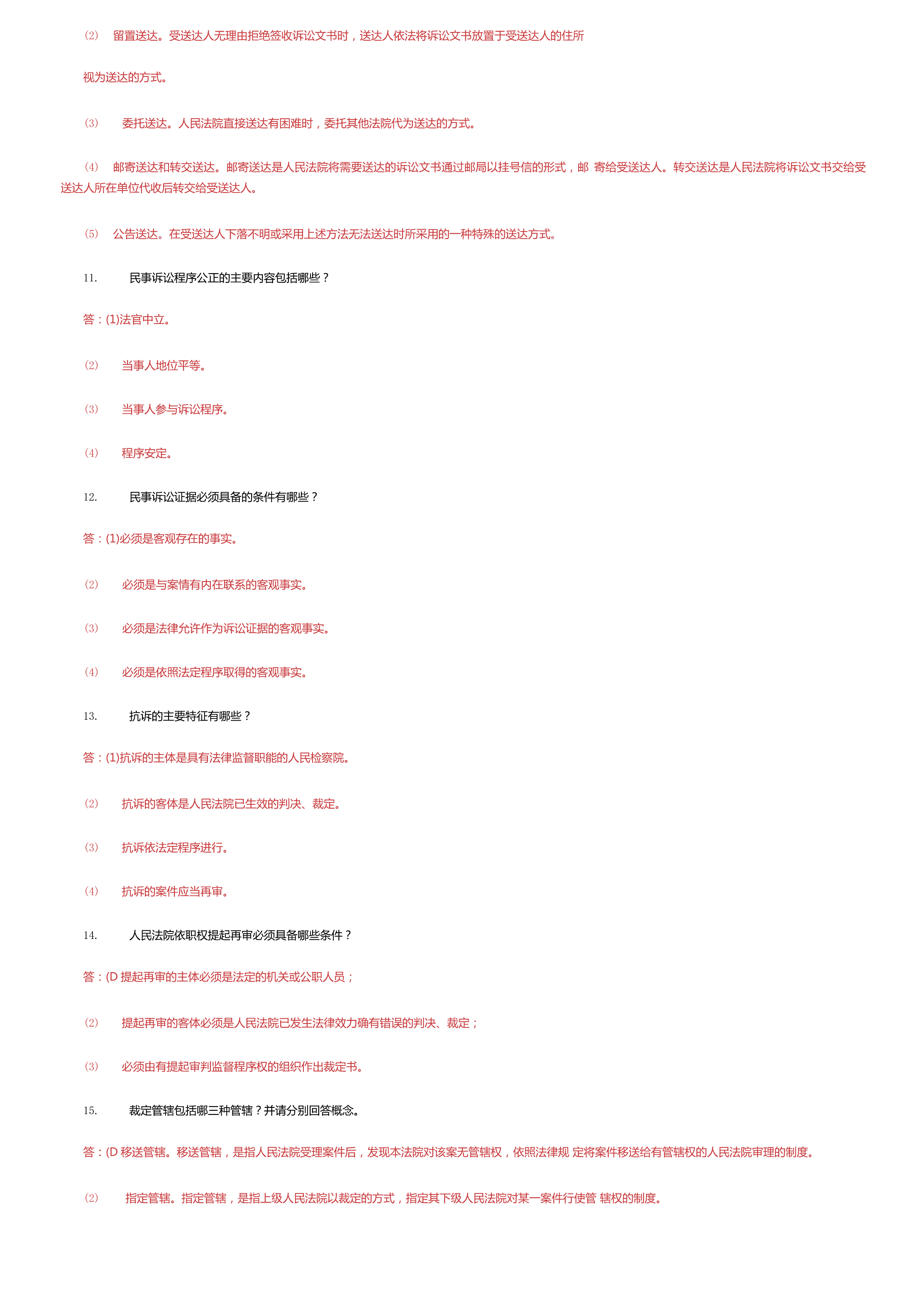 (2) 留置送达。受送达人无理由拒绝签收诉讼文书时，送达人依法将诉讼文书放置于受送达人的住所

视为送达的方式。

(3) 委托送达。人民法院直接送达有困难时，委托其他法院代为送达的方式。

(4) 邮寄送达和转交送达。邮寄送达是人民法院将需要送达的诉讼文书通过邮局以挂号信的形式，邮 寄给受送达人。转交送达是人民法院将诉讼文书交给受送达人所在单位代收后转交给受送达人。

(5) 公告送达。在受送达人下落不明或采用上述方法无法送达时所采用的一种特殊的送达方式。

11. 民事诉讼程序公正的主要内容包括哪些？

答：(1)法官中立。

(2) 当事人地位平等。

(3) 当事人参与诉讼程序。

(4) 程序安定。

12. 民事诉讼证据必须具备的条件有哪些？

答：(1)必须是客观存在的事实。

(2) 必须是与案情有内在联系的客观事实。

(3) 必须是法律允许作为诉讼证据的客观事实。

(4) 必须是依照法定程序取得的客观事实。

13. 抗诉的主要特征有哪些？

答：(1)抗诉的主体是具有法律监督职能的人民检察院。

(2) 抗诉的客体是人民法院已生效的判决、裁定。

(3) 抗诉依法定程序进行。

(4) 抗诉的案件应当再审。

14. 人民法院依职权提起再审必须具备哪些条件？

答：(D 提起再审的主体必须是法定的机关或公职人员；

(2) 提起再审的客体必须是人民法院已发生法律效力确有错误的判决、裁定；

(3) 必须由有提起审判监督程序权的组织作出裁定书。

15. 裁定管辖包括哪三种管辖？并请分别回答概念。

答：(D 移送管辖。移送管辖，是指人民法院受理案件后，发现本法院对该案无管辖权，依照法律规 定将案件移送给有管辖权的人民法院审理的制度。

(2) 指定管辖。指定管辖，是指上级人民法院以裁定的方式，指定其下级人民法院对某一案件行使管 辖权的制度。